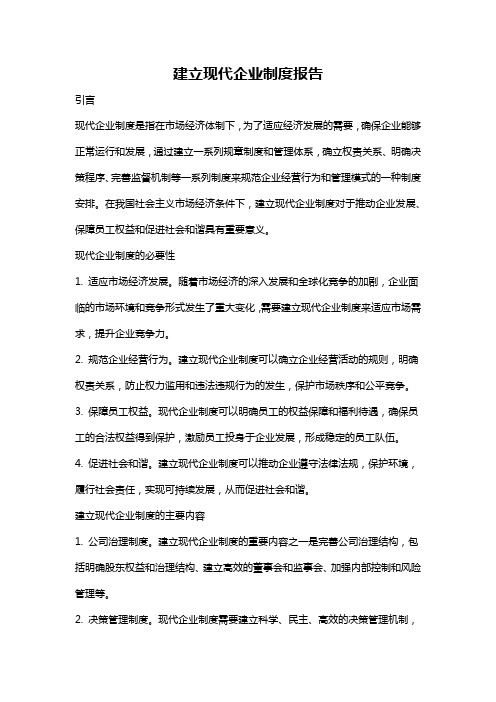 建立现代企业制度报告

引言

现代企业制度是指在市场经济体制下，为了适应经济发展的需要，确保企业能够正常运行和发展，通过建立一系列规章制度和管理体系，确立权责关系、明确决策程序、完善监督机制等一系列制度来规范企业经营行为和管理模式的一种制度安排。在我国社会主义市场经济条件下，建立现代企业制度对于推动企业发展、保障员工权益和促进社会和谐具有重要意义。

现代企业制度的必要性

1. 适应市场经济发展。随着市场经济的深入发展和全球化竞争的加剧，企业面临的市场环境和竞争形式发生了重大变化，需要建立现代企业制度来适应市场需求，提升企业竞争力。

2. 规范企业经营行为。建立现代企业制度可以确立企业经营活动的规则，明确权责关系，防止权力滥用和违法违规行为的发生，保护市场秩序和公平竞争。

3. 保障员工权益。现代企业制度可以明确员工的权益保障和福利待遇，确保员工的合法权益得到保护，激励员工投身于企业发展，形成稳定的员工队伍。

4. 促进社会和谐。建立现代企业制度可以推动企业遵守法律法规，保护环境，履行社会责任，实现可持续发展，从而促进社会和谐。

建立现代企业制度的主要内容

1. 公司治理制度。建立现代企业制度的重要内容之一是完善公司治理结构，包括明确股东权益和治理结构、建立高效的董事会和监事会、加强内部控制和风险管理等。

2. 决策管理制度。现代企业制度需要建立科学、民主、高效的决策管理机制，